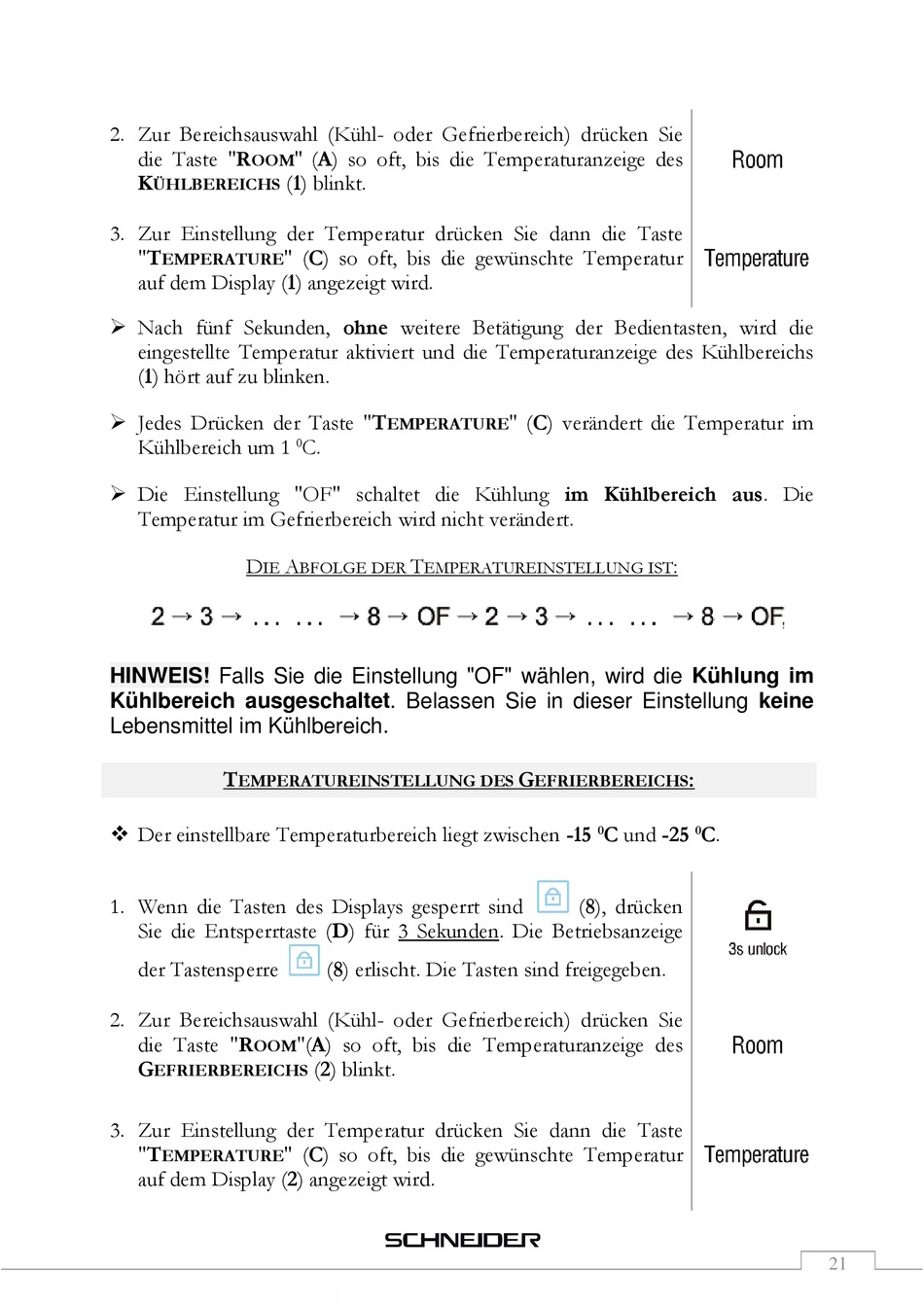 2. Zur Bereichsauswahl (Kühl- oder Gefrierbereich) drücken Sie die Taste "ROOM" (A) so oft, bis die Temperaturanzeige des KÜHLBEREICHS (1) blinkt.

Room

3. Zur Einstellung der Temperatur drücken Sie dann die Taste "TEMPERATURE" (C) so oft, bis die gewünschte Temperatur auf dem Display (1) angezeigt wird.

Temperature

➢ Nach fünf Sekunden, ohne weitere Betätigung der Bedientasten, wird die eingestellte Temperatur aktiviert und die Temperaturanzeige des Kühlbereichs (1) hört auf zu blinken.

➢ Jedes Drücken der Taste "TEMPERATURE" (C) verändert die Temperatur im Kühlbereich um 1 $^0$C.

➢ Die Einstellung "OF" schaltet die Kühlung im Kühlbereich aus. Die Temperatur im Gefrierbereich wird nicht verändert.

DIE ABFOLGE DER TEMPERATUREINSTELLUNG IST:

2 → 3 → ... ... → 8 → OF → 2 → 3 → ... ... → 8 → OF,

HINWEIS! Falls Sie die Einstellung "OF" wählen, wird die Kühlung im Kühlbereich ausgeschaltet. Belassen Sie in dieser Einstellung keine Lebensmittel im Kühlbereich.

TEMPERATUREINSTELLUNG DES GEFRIERBEREICHS:

❖ Der einstellbare Temperaturbereich liegt zwischen -15 $^0$C und -25 $^0$C.

1. Wenn die Tasten des Displays gesperrt sind (8), drücken Sie die Entsperrtaste (D) für 3 Sekunden. Die Betriebsanzeige der Tastensperre (8) erlischt. Die Tasten sind freigegeben.

3s unlock

2. Zur Bereichsauswahl (Kühl- oder Gefrierbereich) drücken Sie die Taste "ROOM"(A) so oft, bis die Temperaturanzeige des GEFRIERBEREICHS (2) blinkt.

Room

3. Zur Einstellung der Temperatur drücken Sie dann die Taste "TEMPERATURE" (C) so oft, bis die gewünschte Temperatur auf dem Display (2) angezeigt wird.

Temperature

SCHNEIDER

21